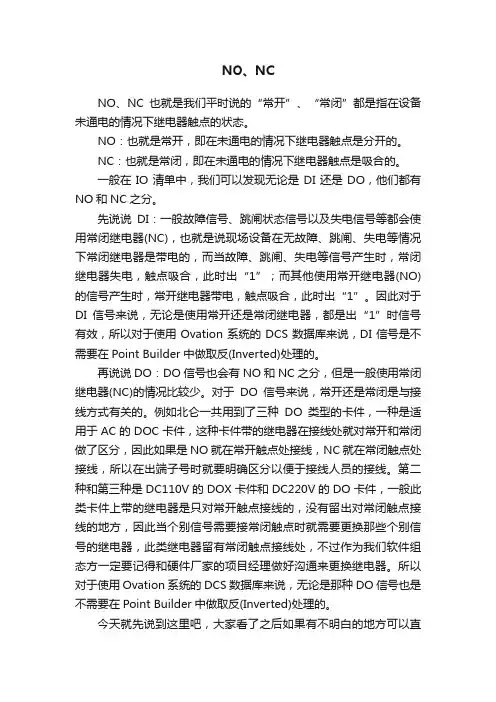 NO、NC

NO、NC 也就是我们平时说的“常开”、“常闭”都是指在设备未通电的情况下继电器触点的状态。

NO：也就是常开，即在未通电的情况下继电器触点是分开的。

NC：也就是常闭，即在未通电的情况下继电器触点是吸合的。

一般在 IO 清单中，我们可以发现无论是 DI 还是 DO，他们都有 NO 和 NC 之分。

先说说 DI：一般故障信号、跳闸状态信号以及失电信号等都会使用常闭继电器(NC)，也就是说现场设备在无故障、跳闸、失电等情况下常闭继电器是带电的，而当故障、跳闸、失电等信号产生时，常闭继电器失电，触点吸合，此时出“1”；而其他使用常开继电器(NO)的信号产生时，常开继电器带电，触点吸合，此时出“1”。因此对于 DI 信号来说，无论是使用常开还是常闭继电器，都是出“1”时信号有效，所以对于使用 Ovation 系统的 DCS 数据库来说，DI 信号是不需要在 Point Builder 中做取反(Inverted)处理的。

再说说 DO：DO 信号也会有 NO 和 NC 之分，但是一般使用常闭继电器(NC)的情况比较少。对于 DO 信号来说，常开还是常闭是与接线方式有关的。例如北仑一共用到了三种 DO 类型的卡件，一种是适用于 AC 的 DOC 卡件，这种卡件带的继电器在接线处就对常开和常闭做了区分，因此如果是 NO 就在常开触点处接线，NC 就在常闭触点处接线，所以在出端子号时就要明确区分以便于接线人员的接线。第二种和第三种是 DC110V 的 DOX 卡件和 DC220V 的 DO 卡件，一般此类卡件上带的继电器是只对常开触点接线的，没有留出对常闭触点接线的地方，因此当个别信号需要接常闭触点时就需要更换那些个别信号的继电器，此类继电器留有常闭触点接线处，不过作为我们软件组态方一定要记得和硬件厂家的项目经理做好沟通来更换继电器。所以对于使用 Ovation 系统的 DCS 数据库来说，无论是那种 DO 信号也是不需要在 Point Builder 中做取反(Inverted)处理的。

今天就先说到这里吧，大家看了之后如果有不明白的地方可以直